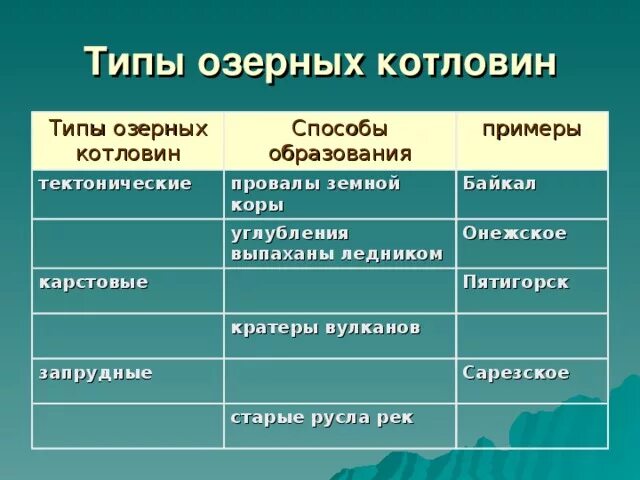 Типы озерных котловин

| Типы озерных котловин | Способы образования | примеры |
|---|---|---|
| тектонические | провалы земной коры | Байкал |
| | углубления выпаханы ледником | Онежское |
| карстовые | | Пятигорск |
| | кратеры вулканов | |
| запрудные | | Сарезское |
| | старые русла рек | |